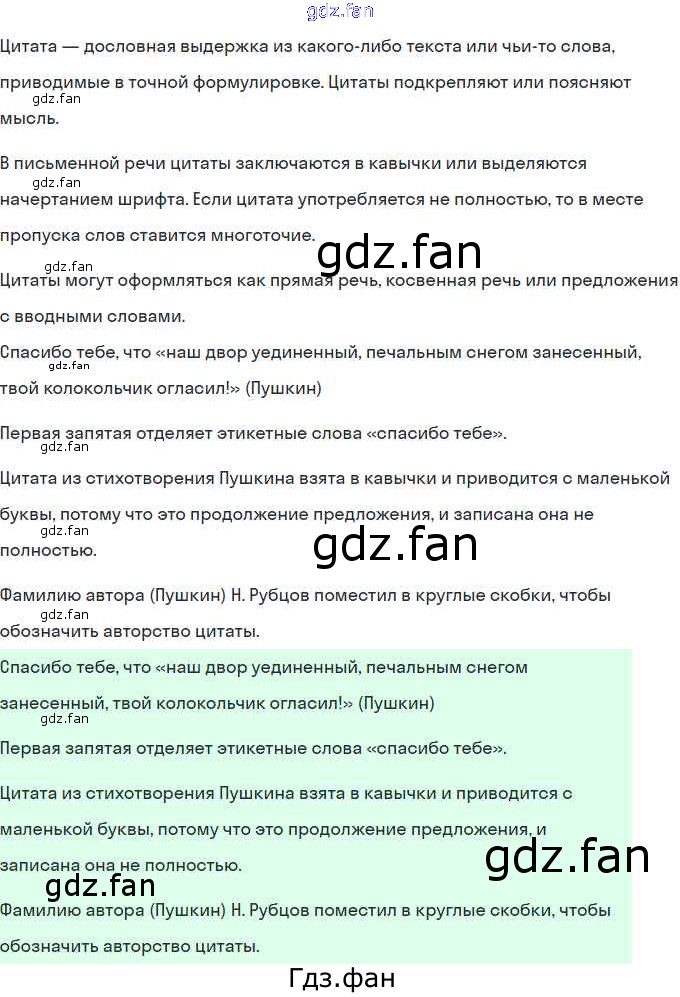 Цитата — дословная выдержка из какого-либо текста или чьи-то слова, приводимые в точной формулировке. Цитаты подкрепляют или поясняют мысль.

В письменной речи цитаты заключаются в кавычки или выделяются начертанием шрифта. Если цитата употребляется не полностью, то в месте пропуска слов ставится многоточие.

Цитаты могут оформляться как прямая речь, косвенная речь или предложения с вводными словами.

Спасибо тебе, что «наш двор уединенный, печальным снегом занесенный, твой колокольчик огласил!» (Пушкин)

Первая запятая отделяет этикетные слова «спасибо тебе».

Цитата из стихотворения Пушкина взята в кавычки и приводится с маленькой буквы, потому что это продолжение предложения, и записана она не полностью.

Фамилию автора (Пушкин) Н. Рубцов поместил в круглые скобки, чтобы обозначить авторство цитаты.

Спасибо тебе, что «наш двор уединенный, печальным снегом занесенный, твой колокольчик огласил!» (Пушкин)

Первая запятая отделяет этикетные слова «спасибо тебе».

Цитата из стихотворения Пушкина взята в кавычки и приводится с маленькой буквы, потому что это продолжение предложения, и записана она не полностью.

Фамилию автора (Пушкин) Н. Рубцов поместил в круглые скобки, чтобы обозначить авторство цитаты.

Гдз.фан

gdz.fan